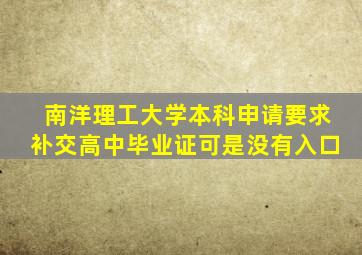 南洋理工大学本科申请要求补交高中毕业证可是没有入口